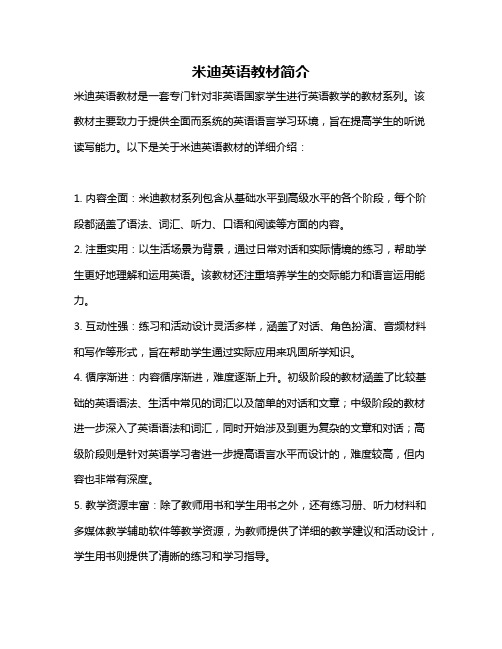 米迪英语教材简介

米迪英语教材是一套专门针对非英语国家学生进行英语教学的教材系列。该教材主要致力于提供全面而系统的英语语言学习环境，旨在提高学生的听说读写能力。以下是关于米迪英语教材的详细介绍：

1. 内容全面：米迪教材系列包含从基础水平到高级水平的各个阶段，每个阶段都涵盖了语法、词汇、听力、口语和阅读等方面的内容。

2. 注重实用：以生活场景为背景，通过日常对话和实际情境的练习，帮助学生更好地理解和运用英语。该教材还注重培养学生的交际能力和语言运用能力。

3. 互动性强：练习和活动设计灵活多样，涵盖了对话、角色扮演、音频材料和写作等形式，旨在帮助学生通过实际应用来巩固所学知识。

4. 循序渐进：内容循序渐进，难度逐渐上升。初级阶段的教材涵盖了比较基础的英语语法、生活中常见的词汇以及简单的对话和文章；中级阶段的教材进一步深入了英语语法和词汇，同时开始涉及到更为复杂的文章和对话；高级阶段则是针对英语学习者进一步提高语言水平而设计的，难度较高，但内容也非常有深度。

5. 教学资源丰富：除了教师用书和学生用书之外，还有练习册、听力材料和多媒体教学辅助软件等教学资源，为教师提供了详细的教学建议和活动设计，学生用书则提供了清晰的练习和学习指导。